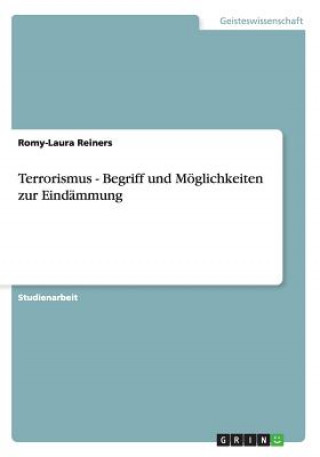 Geisteswissenschaft

Romy-Laura Reiners

Terrorismus - Begriff und Möglichkeiten zur Eindämmung

Studienarbeit

GRIN